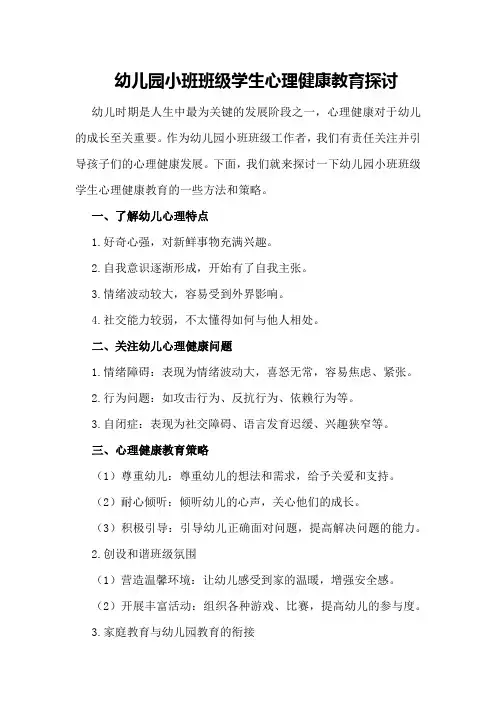 幼儿园小班班级学生心理健康教育探讨

幼儿时期是人生中最为关键的发展阶段之一，心理健康对于幼儿的成长至关重要。作为幼儿园小班班级工作者，我们有责任关注并引导孩子们的心理健康发展。下面，我们就来探讨一下幼儿园小班班级学生心理健康教育的一些方法和策略。

一、了解幼儿心理特点

1.好奇心强，对新鲜事物充满兴趣。

2.自我意识逐渐形成，开始有了自我主张。

3.情绪波动较大，容易受到外界影响。

4.社交能力较弱，不太懂得如何与他人相处。

二、关注幼儿心理健康问题

1.情绪障碍：表现为情绪波动大，喜怒无常，容易焦虑、紧张。

2.行为问题：如攻击行为、反抗行为、依赖行为等。

3.自闭症：表现为社交障碍、语言发育迟缓、兴趣狭窄等。

三、心理健康教育策略

（1）尊重幼儿：尊重幼儿的想法和需求，给予关爱和支持。

（2）耐心倾听：倾听幼儿的心声，关心他们的成长。

（3）积极引导：引导幼儿正确面对问题，提高解决问题的能力。

2.创设和谐班级氛围

（1）营造温馨环境：让幼儿感受到家的温暖，增强安全感。

（2）开展丰富活动：组织各种游戏、比赛，提高幼儿的参与度。

3.家庭教育与幼儿园教育的衔接